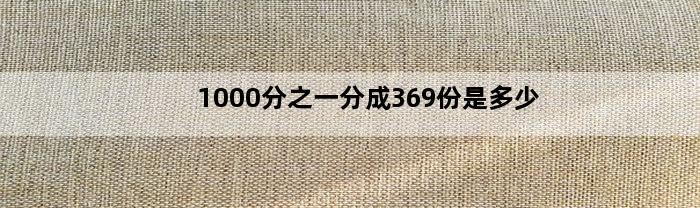 1000分之一分成369份是多少